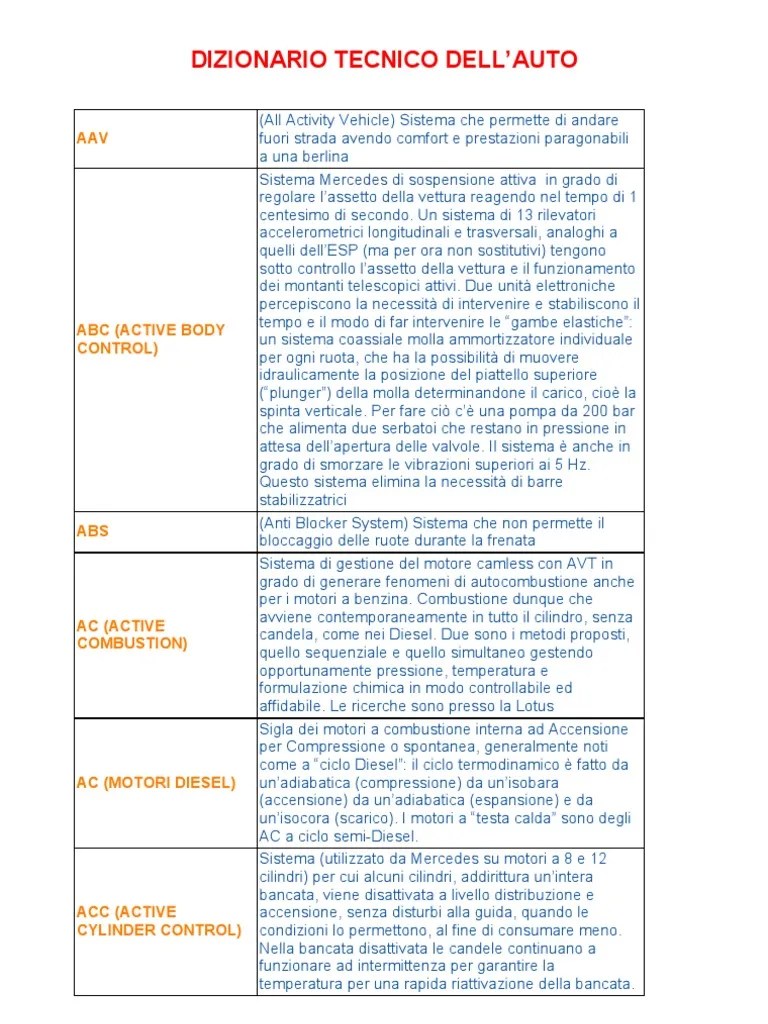 DIZIONARIO TECNICO DELL'AUTO

| | |
|---|---|
| AAV | (All Activity Vehicle) Sistema che permette di andare fuori strada avendo comfort e prestazioni paragonabili a una berlina |
| ABC (ACTIVE BODY CONTROL) | Sistema Mercedes di sospensione attiva in grado di regolare l'assetto della vettura reagendo nel tempo di 1 centesimo di secondo. Un sistema di 13 rilevatori accelerometrici longitudinali e trasversali, analoghi a quelli dell'ESP (ma per ora non sostitutivi) tengono sotto controllo l'assetto della vettura e il funzionamento dei montanti telescopici attivi. Due unità elettroniche percepiscono la necessità di intervenire e stabiliscono il tempo e il modo di far intervenire le "gambe elastiche": un sistema coassiale molla ammortizzatore individuale per ogni ruota, che ha la possibilità di muovere idraulicamente la posizione del piattello superiore ("plunger") della molla determinandone il carico, cioè la spinta verticale. Per fare ciò c'è una pompa da 200 bar che alimenta due serbatoi che restano in pressione in attesa dell'apertura delle valvole. Il sistema è anche in grado di smorzare le vibrazioni superiori ai 5 Hz. Questo sistema elimina la necessità di barre stabilizzatrici |
| ABS | (Anti Blocker System) Sistema che non permette il bloccaggio delle ruote durante la frenata |
| AC (ACTIVE COMBUSTION) | Sistema di gestione del motore camless con AVT in grado di generare fenomeni di autocombustione anche per i motori a benzina. Combustione dunque che avviene contemporaneamente in tutto il cilindro, senza candela, come nei Diesel. Due sono i metodi proposti, quello sequenziale e quello simultaneo gestendo opportunamente pressione, temperatura e formulazione chimica in modo controllabile ed affidabile. Le ricerche sono presso la Lotus |
| AC (MOTORI DIESEL) | Sigla dei motori a combustione interna ad Accensione per Compressione o spontanea, generalmente noti come a "ciclo Diesel": il ciclo termodinamico è fatto da un'adiabatica (compressione) da un'isobara (accensione) da un'adiabatica (espansione) e da un'isocora (scarico). I motori a "testa calda" sono degli AC a ciclo semi-Diesel. |
| ACC (ACTIVE CYLINDER CONTROL) | Sistema (utilizzato da Mercedes su motori a 8 e 12 cilindri) per cui alcuni cilindri, addirittura un'intera bancata, viene disattivata a livello distribuzione e accensione, senza disturbi alla guida, quando le condizioni lo permettono, al fine di consumare meno. Nella bancata disattivata le candele continuano a funzionare ad intermittenza per garantire la temperatura per una rapida riattivazione della bancata. |